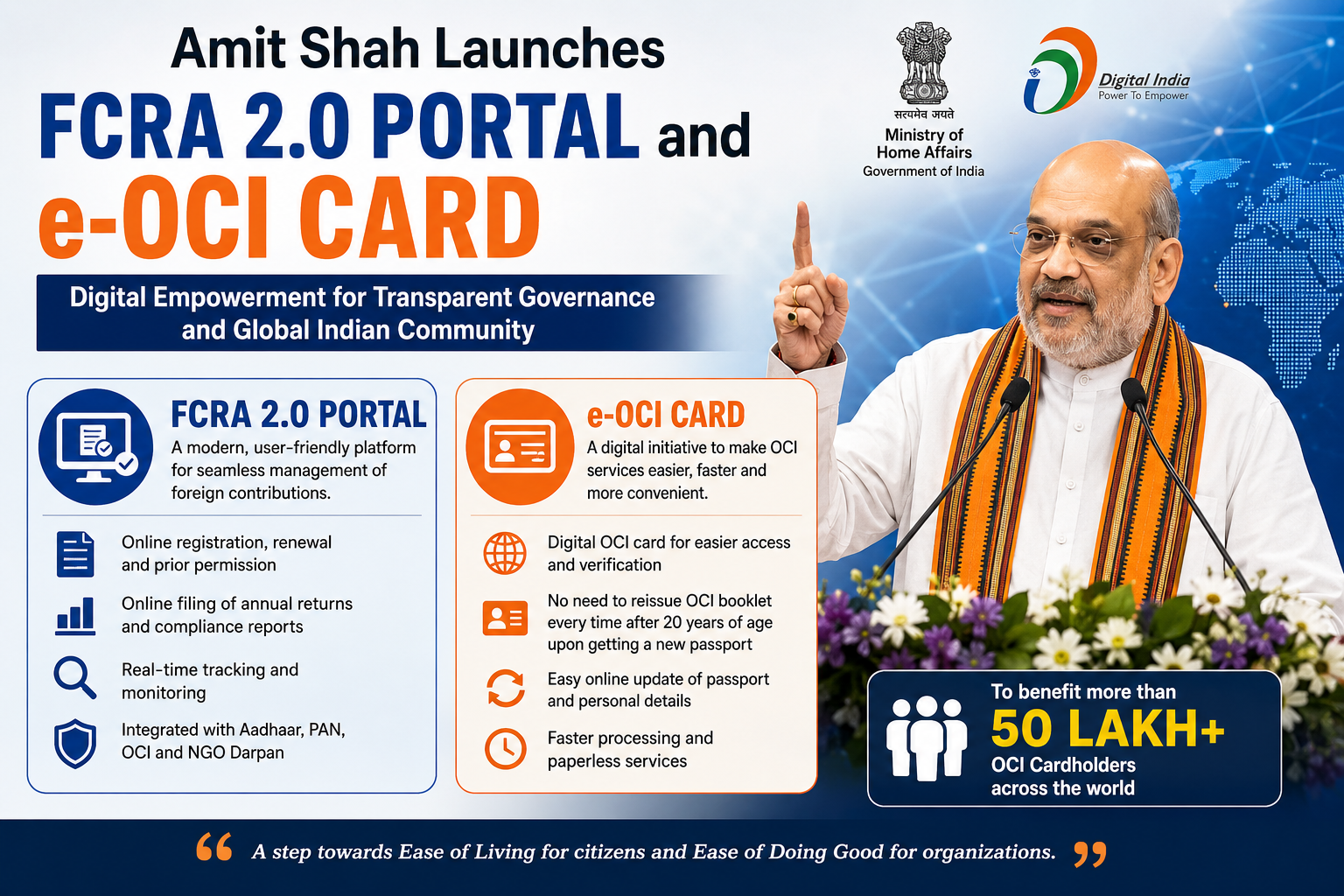 Amit Shah Launches
FCRA 2.0 PORTAL and
e-OCI CARD

सत्यमेव जयते
Ministry of
Home Affairs
Government of India

Digital India
Power To Empower

Digital Empowerment for Transparent Governance and Global Indian Community

FCRA 2.0 PORTAL
A modern, user-friendly platform for seamless management of foreign contributions.

Online registration, renewal and prior permission

Online filing of annual returns and compliance reports

Real-time tracking and monitoring

Integrated with Aadhaar, PAN, OCI and NGO Darpan

e-OCI CARD
A digital initiative to make OCI services easier, faster and more convenient.

Digital OCI card for easier access and verification

No need to reissue OCI booklet every time after 20 years of age upon getting a new passport

Easy online update of passport and personal details

Faster processing and paperless services

To benefit more than
50 LAKH+
OCI Cardholders
across the world

" A step towards Ease of Living for citizens and Ease of Doing Good for organizations. "